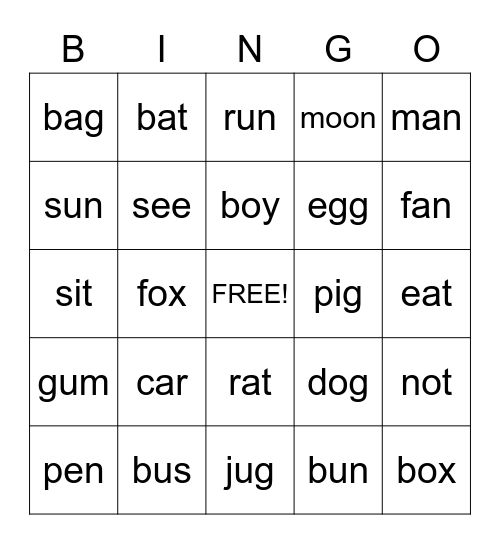 | B | I | N | G | O |
|---|---|---|---|---|
| bag | bat | run | moon | man |
| sun | see | boy | egg | fan |
| sit | fox | FREE! | pig | eat |
| gum | car | rat | dog | not |
| pen | bus | jug | bun | box |